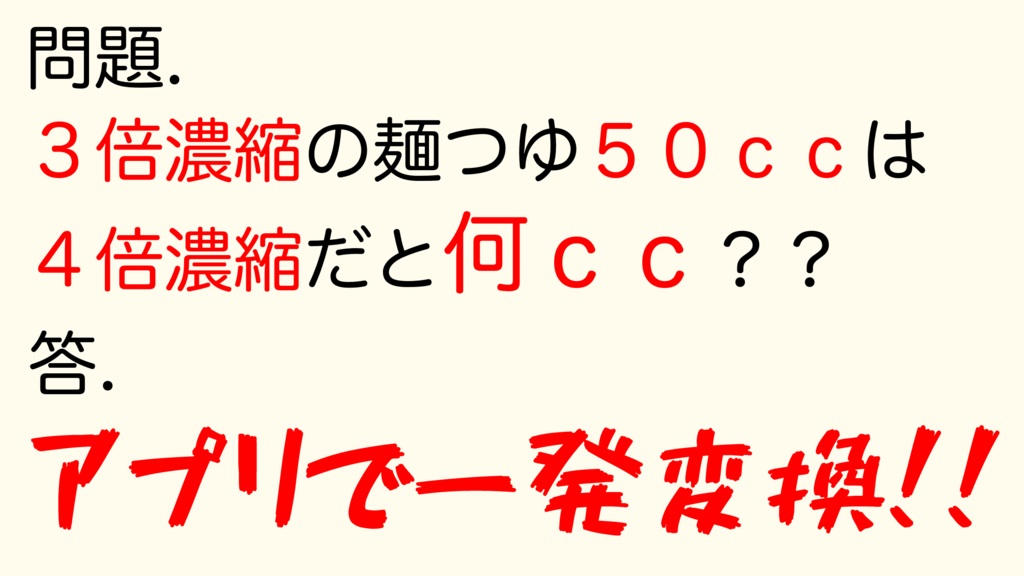 問題.
３倍濃縮の麺つゆ５０ｃｃは
４倍濃縮だと何ｃｃ？？
答.
アプリで一発変換!!